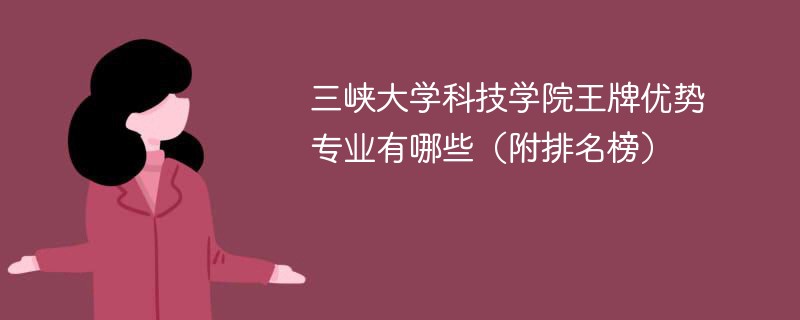 三峡大学科技学院王牌优势专业有哪些（附排名榜）